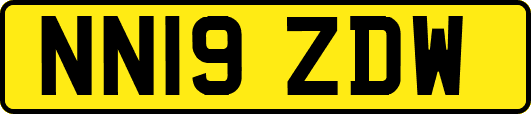 NN19 ZDW